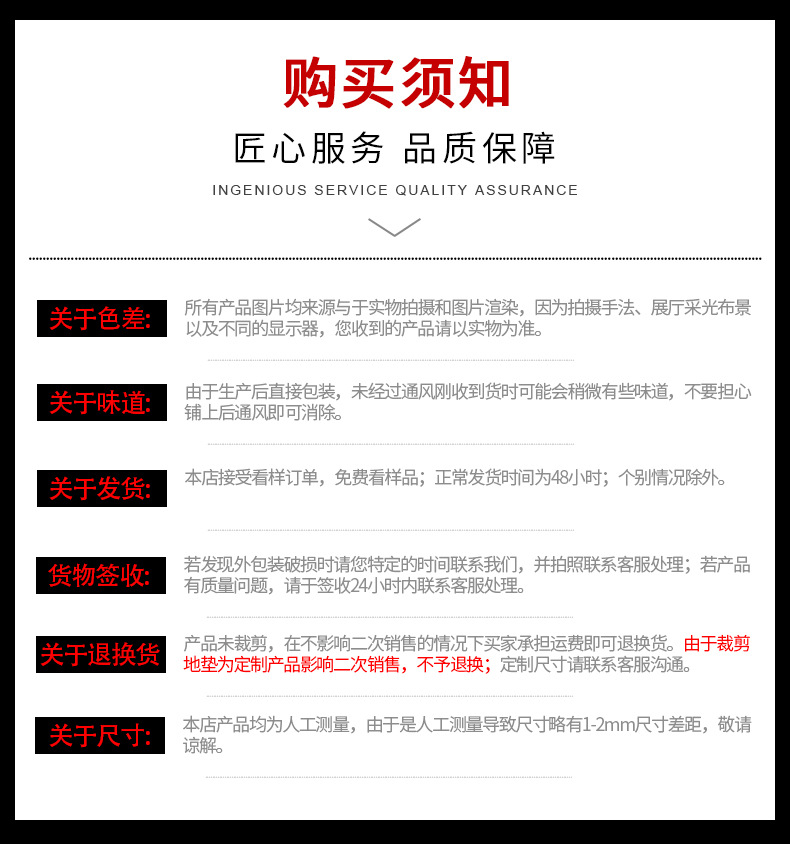 购买须知

匠心服务 品质保障

INGENIOUS SERVICE QUALITY ASSURANCE

关于色差: 所有产品图片均来源与于实物拍摄和图片渲染，因为拍摄手法、展厅采光布景以及不同的显示器，您收到的产品请以实物为准。

关于味道: 由于生产后直接包装，未经过通风刚收到货时可能会稍微有些味道，不要担心铺上后通风即可消除。

关于发货: 本店接受看样订单，免费看样品；正常发货时间为48小时；个别情况除外。

货物签收: 若发现外包装破损时请您特定的时间联系我们，并拍照联系客服处理；若产品有质量问题，请于签收24小时内联系客服处理。

关于退换货 产品未裁剪，在不影响二次销售的情况下买家承担运费即可退换货。由于裁剪地垫为定制产品影响二次销售，不予退换；定制尺寸请联系客服沟通。

关于尺寸: 本店产品均为人工测量，由于是人工测量导致尺寸略有1-2mm尺寸差距，敬请谅解。